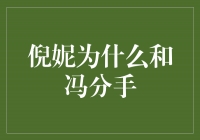 倪妮为什么和冯分手